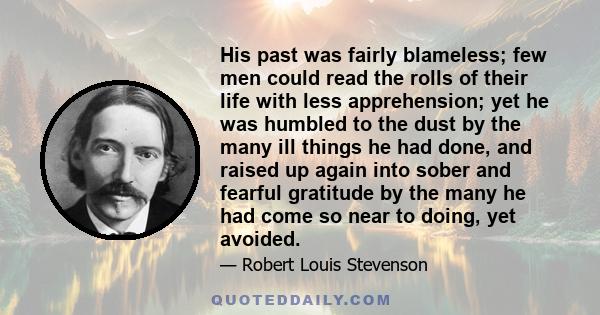 His past was fairly blameless; few men could read the rolls of their life with less apprehension; yet he was humbled to the dust by the many ill things he had done, and raised up again into sober and fearful gratitude by the many he had come so near to doing, yet avoided.

— Robert Louis Stevenson

QUOTEDDAILY.COM